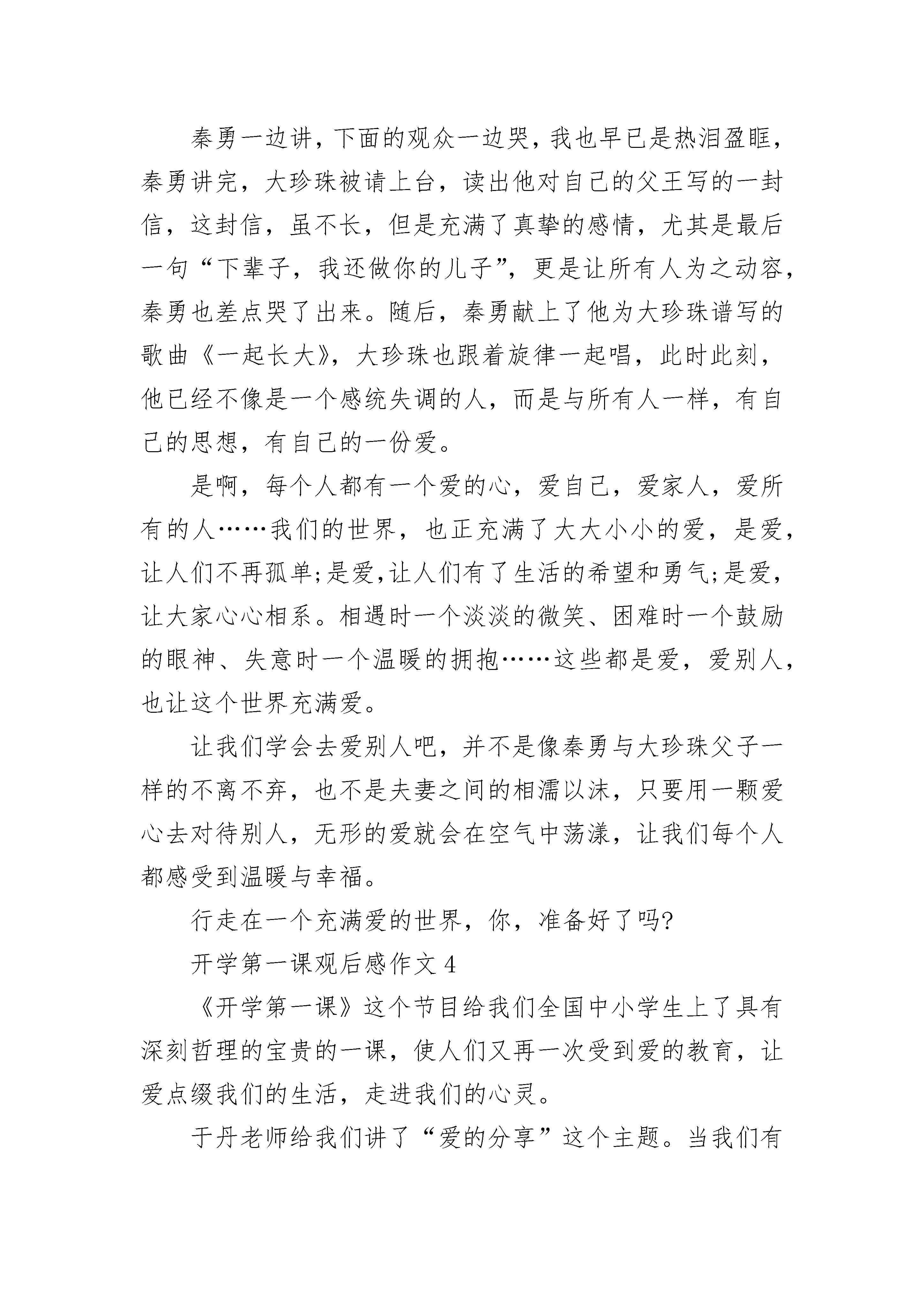 秦勇一边讲，下面的观众一边哭，我也早已是热泪盈眶，秦勇讲完，大珍珠被请上台，读出他对自己的父王写的一封信，这封信，虽不长，但是充满了真挚的感情，尤其是最后一句“下辈子，我还做你的儿子”，更是让所有人为之动容，秦勇也差点哭了出来。随后，秦勇献上了他为大珍珠谱写的歌曲《一起长大》，大珍珠也跟着旋律一起唱，此时此刻，他已经不像是一个感统失调的人，而是与所有人一样，有自己的思想，有自己的一份爱。

是啊，每个人都有一个爱的心，爱自己，爱家人，爱所有的人……我们的世界，也正充满了大大小小的爱，是爱，让人们不再孤单;是爱,让人们有了生活的希望和勇气;是爱，让大家心心相系。相遇时一个淡淡的微笑、困难时一个鼓励的眼神、失意时一个温暖的拥抱……这些都是爱，爱别人，也让这个世界充满爱。

让我们学会去爱别人吧，并不是像秦勇与大珍珠父子一样的不离不弃，也不是夫妻之间的相濡以沫，只要用一颗爱心去对待别人，无形的爱就会在空气中荡漾，让我们每个人都感受到温暖与幸福。

行走在一个充满爱的世界，你，准备好了吗?

开学第一课观后感作文 4

《开学第一课》这个节目给我们全国中小学生上了具有深刻哲理的宝贵的一课，使人们又再一次受到爱的教育，让爱点缀我们的生活，走进我们的心灵。

于丹老师给我们讲了“爱的分享”这个主题。当我们有